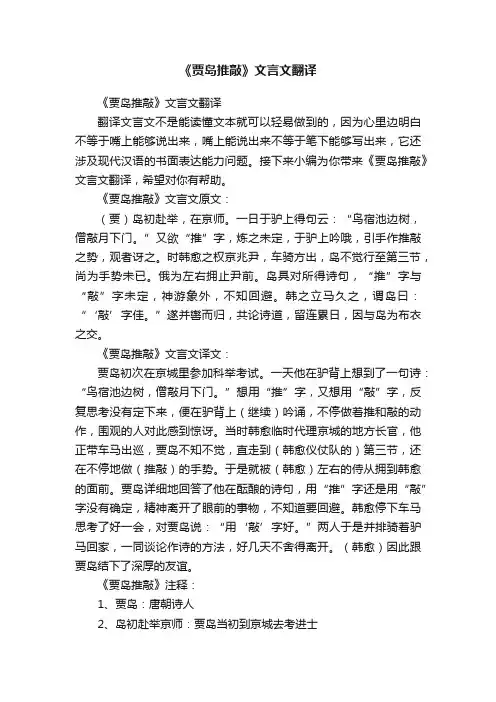 《贾岛推敲》文言文翻译

《贾岛推敲》文言文翻译

翻译文言文不是能读懂文本就可以轻易做到的，因为心里边明白不等于嘴上能够说出来，嘴上能说出来不等于笔下能够写出来，它还涉及现代汉语的书面表达能力问题。接下来小编为你带来《贾岛推敲》文言文翻译，希望对你有帮助。

《贾岛推敲》文言文原文：

（贾）岛初赴举，在京师。一日于驴上得句云：“鸟宿池边树，僧敲月下门。”又欲“推”字，炼之未定，于驴上吟哦，引手作推敲之势，观者讶之。时韩愈之权京兆尹，车骑方出，岛不觉行至第三节，尚为手势未已。俄为左右拥止尹前。岛具对所得诗句，“推”字与“敲”字未定，神游象外，不知回避。韩之立马久之，谓岛曰：“‘敲’字佳。”遂并辔而归，共论诗道，留连累日，因与岛为布衣之交。

《贾岛推敲》文言文译文：

贾岛初次在京城里参加科举考试。一天他在驴背上想到了一句诗：“鸟宿池边树，僧敲月下门。”想用“推”字，又想用“敲”字，反复思考没有定下来，便在驴背上（继续）吟诵，不停做着推和敲的动作，围观的人对此感到惊讶。当时韩愈临时代理京城的地方长官，他正带车马出巡，贾岛不知不觉，直走到（韩愈仪仗队的）第三节，还在不停地做（推敲）的手势。于是就被（韩愈）左右的侍从拥到韩愈的面前。贾岛详细地回答了他在酝酿的诗句，用“推”字还是用“敲”字没有确定，精神离开了眼前的事物，不知道要回避。韩愈停下车马思考了好一会，对贾岛说：“用‘敲’字好。”两人于是并排骑着驴马回家，一同谈论作诗的方法，好几天不舍得离开。（韩愈）因此跟贾岛结下了深厚的友谊。

《贾岛推敲》注释：

1、贾岛：唐朝诗人

2、岛初赴举京师：贾岛当初到京城去考进士